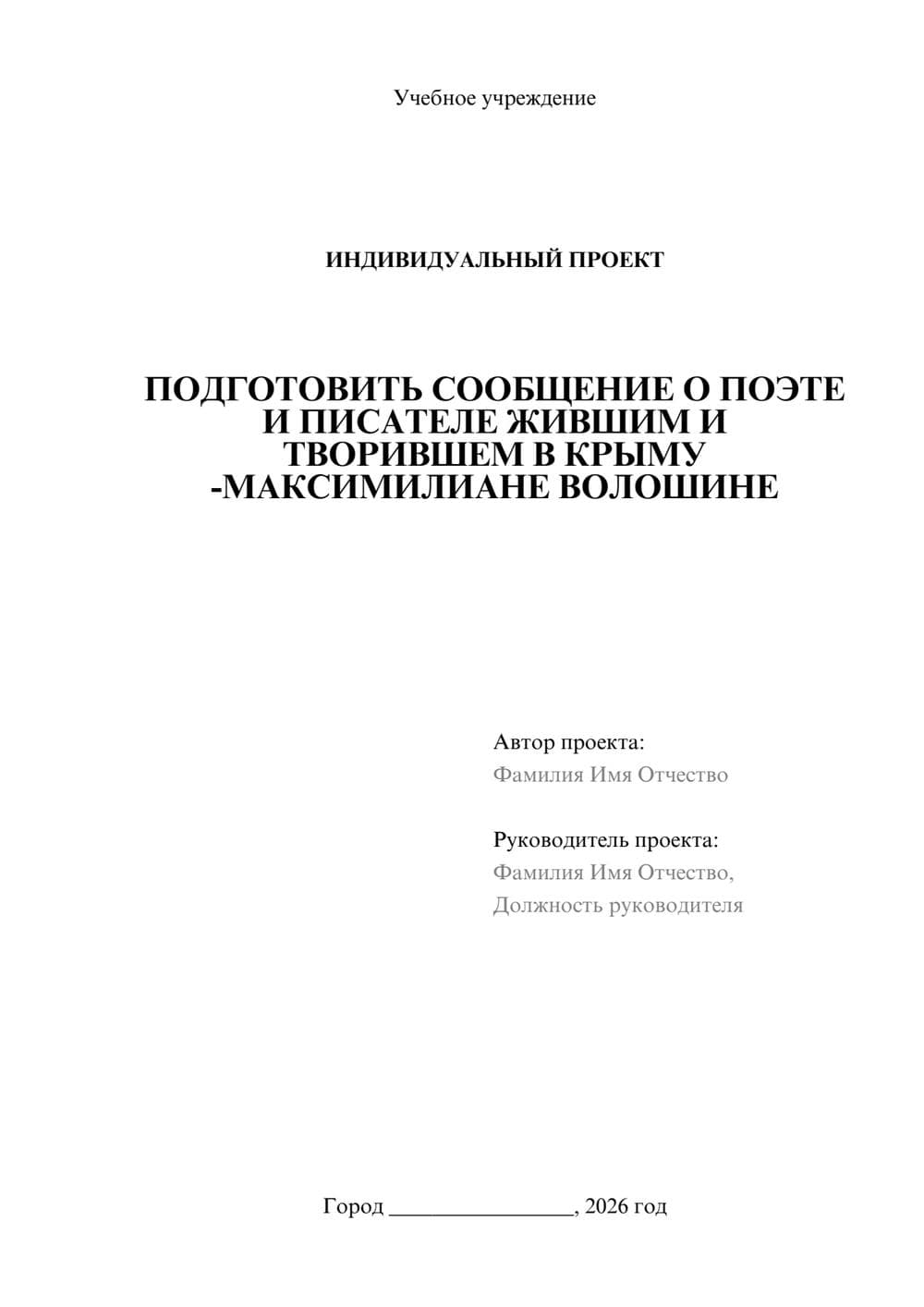 Учебное учреждение

ИНДИВИДУАЛЬНЫЙ ПРОЕКТ

ПОДГОТОВИТЬ СООБЩЕНИЕ О ПОЭТЕ И ПИСАТЕЛЕ ЖИВШИМ И ТВОРИВШЕМ В КРЫМУ -МАКСИМИЛИАНЕ ВОЛОШИНЕ

Автор проекта:
Фамилия Имя Отчество

Руководитель проекта:
Фамилия Имя Отчество,
Должность руководителя

Город ________________, 2026 год